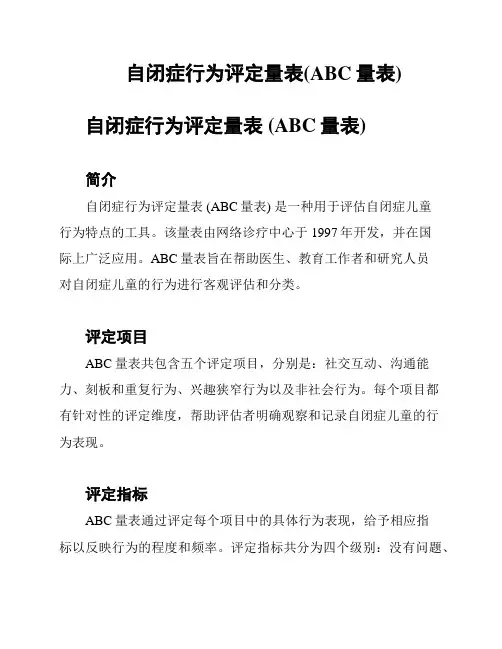 自闭症行为评定量表(ABC 量表)

自闭症行为评定量表 (ABC 量表)

简介

自闭症行为评定量表 (ABC 量表) 是一种用于评估自闭症儿童行为特点的工具。该量表由网络诊疗中心于 1997 年开发，并在国际上广泛应用。ABC 量表旨在帮助医生、教育工作者和研究人员对自闭症儿童的行为进行客观评估和分类。

评定项目

ABC 量表共包含五个评定项目，分别是：社交互动、沟通能力、刻板和重复行为、兴趣狭窄行为以及非社会行为。每个项目都有针对性的评定维度，帮助评估者明确观察和记录自闭症儿童的行为表现。

评定指标

ABC 量表通过评定每个项目中的具体行为表现，给予相应指标以反映行为的程度和频率。评定指标共分为四个级别：没有问题、